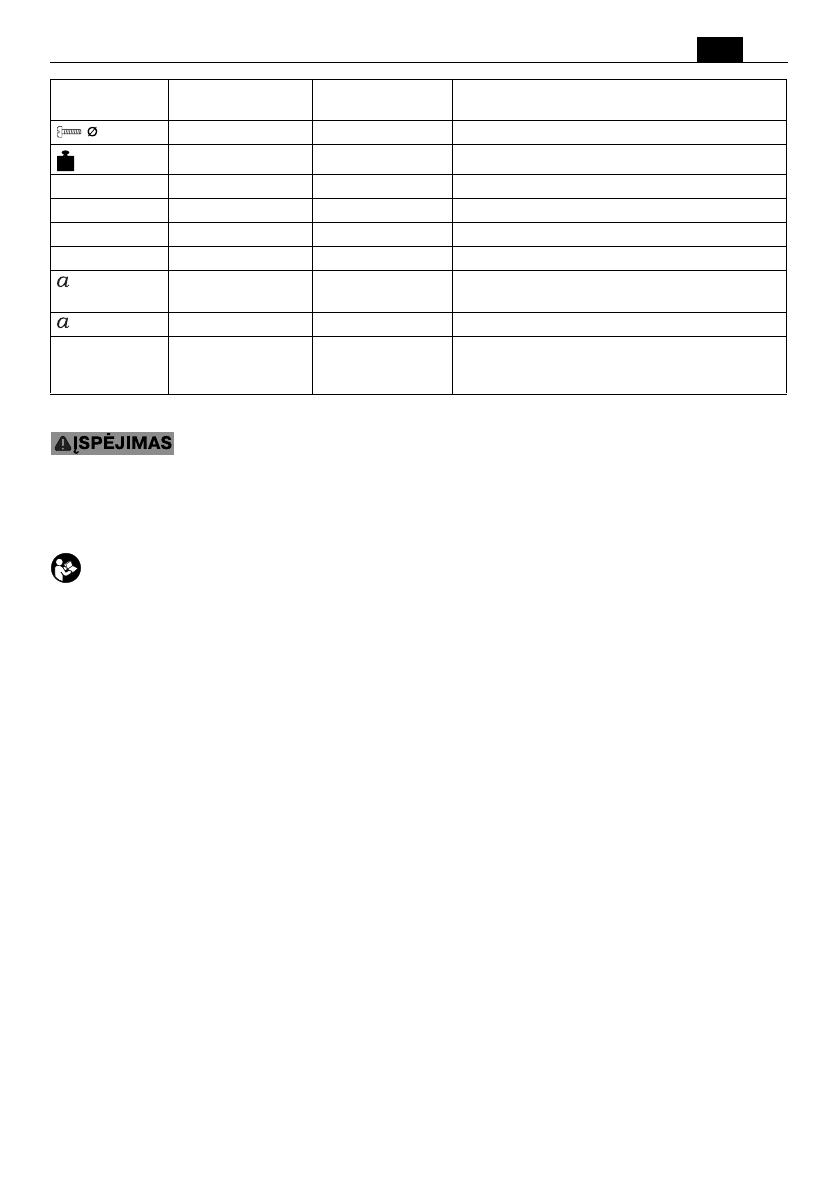 | | | | |
|---|---|---|---|
| ∅ | | | |
| | | | |
| | | | |
| | | | |
| | | | |
| | | | |
| $a$ | | | |
| $a$ | | | |
| | | | |

ĮSPĖJIMAS